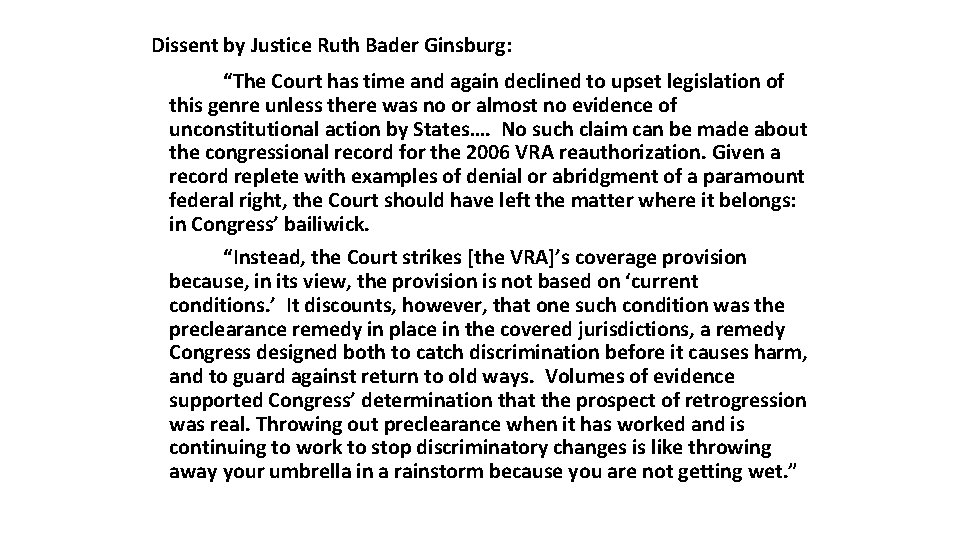 Dissent by Justice Ruth Bader Ginsburg:

“The Court has time and again declined to upset legislation of this genre unless there was no or almost no evidence of unconstitutional action by States…. No such claim can be made about the congressional record for the 2006 VRA reauthorization. Given a record replete with examples of denial or abridgment of a paramount federal right, the Court should have left the matter where it belongs: in Congress’ bailiwick.

“Instead, the Court strikes [the VRA]’s coverage provision because, in its view, the provision is not based on ‘current conditions.’ It discounts, however, that one such condition was the preclearance remedy in place in the covered jurisdictions, a remedy Congress designed both to catch discrimination before it causes harm, and to guard against return to old ways. Volumes of evidence supported Congress’ determination that the prospect of retrogression was real. Throwing out preclearance when it has worked and is continuing to work to stop discriminatory changes is like throwing away your umbrella in a rainstorm because you are not getting wet.”